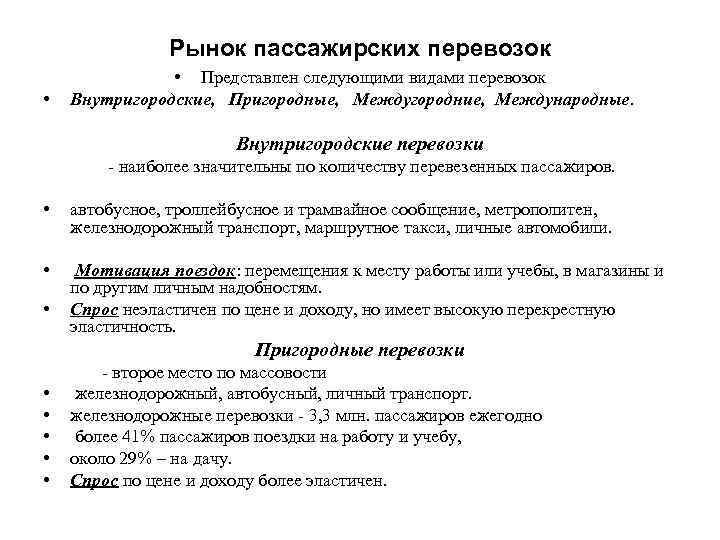 Рынок пассажирских перевозок

• Представлен следующими видами перевозок

• Внутригородские, Пригородные, Междугородние, Международные.

Внутригородские перевозки

- наиболее значительны по количеству перевезенных пассажиров.

• автобусное, троллейбусное и трамвайное сообщение, метрополитен, железнодорожный транспорт, маршрутное такси, личные автомобили.

• Мотивация поездок: перемещения к месту работы или учебы, в магазины и по другим личным надобностям.

• Спрос неэластичен по цене и доходу, но имеет высокую перекрестную эластичность.

Пригородные перевозки

- второе место по массовости

• железнодорожный, автобусный, личный транспорт.

• железнодорожные перевозки - 3,3 млн. пассажиров ежегодно

• более 41% пассажиров поездки на работу и учебу,

• около 29% – на дачу.

• Спрос по цене и доходу более эластичен.